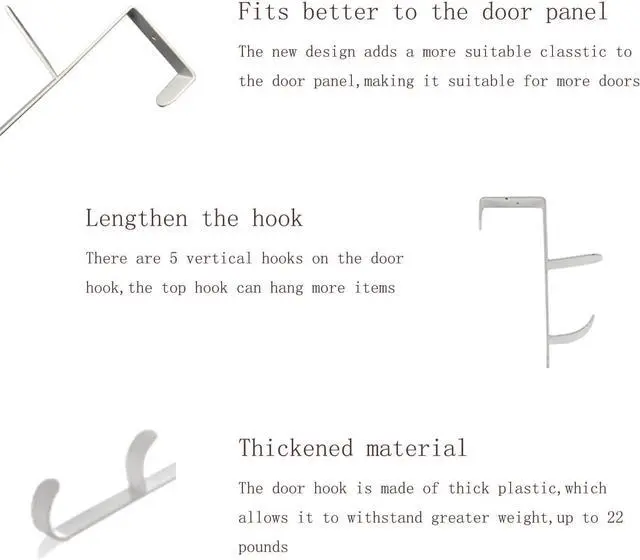 Fits better to the door panel

The new design adds a more suitable classtic to the door panel,making it suitable for more doors

Lengthen the hook

There are 5 vertical hooks on the door hook,the top hook can hang more items

Thickened material

The door hook is made of thick plastic,which allows it to withstand greater weight,up to 22 pounds